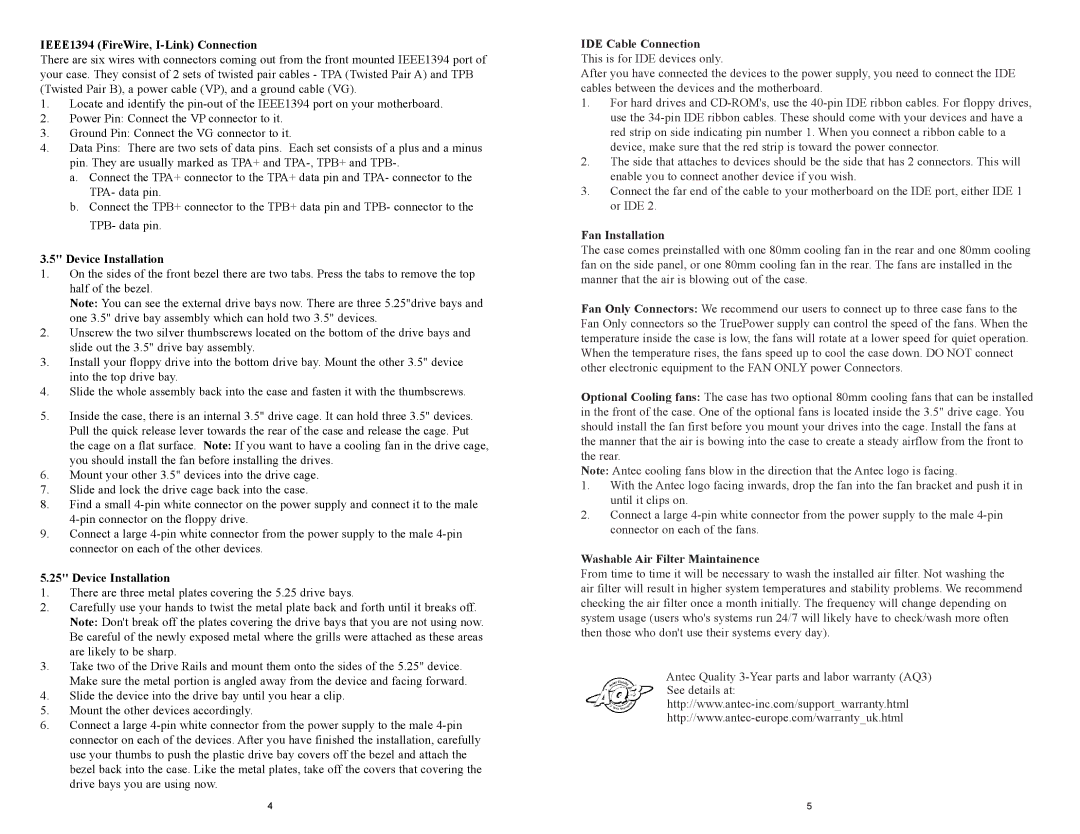 **IEEE1394 (FireWire, I-Link) Connection**
There are six wires with connectors coming out from the front mounted IEEE1394 port of your case. They consist of 2 sets of twisted pair cables - TPA (Twisted Pair A) and TPB (Twisted Pair B), a power cable (VP), and a ground cable (VG).
1. Locate and identify the pin-out of the IEEE1394 port on your motherboard.
2. Power Pin: Connect the VP connector to it.
3. Ground Pin: Connect the VG connector to it.
4. Data Pins: There are two sets of data pins. Each set consists of a plus and a minus pin. They are usually marked as TPA+ and TPA-, TPB+ and TPB-.
a. Connect the TPA+ connector to the TPA+ data pin and TPA- connector to the TPA- data pin.
b. Connect the TPB+ connector to the TPB+ data pin and TPB- connector to the TPB- data pin.

**3.5" Device Installation**
1. On the sides of the front bezel there are two tabs. Press the tabs to remove the top half of the bezel.
**Note:** You can see the external drive bays now. There are three 5.25"drive bays and one 3.5" drive bay assembly which can hold two 3.5" devices.
2. Unscrew the two silver thumbscrews located on the bottom of the drive bays and slide out the 3.5" drive bay assembly.
3. Install your floppy drive into the bottom drive bay. Mount the other 3.5" device into the top drive bay.
4. Slide the whole assembly back into the case and fasten it with the thumbscrews.
5. Inside the case, there is an internal 3.5" drive cage. It can hold three 3.5" devices. Pull the quick release lever towards the rear of the case and release the cage. Put the cage on a flat surface. **Note:** If you want to have a cooling fan in the drive cage, you should install the fan before installing the drives.
6. Mount your other 3.5" devices into the drive cage.
7. Slide and lock the drive cage back into the case.
8. Find a small 4-pin white connector on the power supply and connect it to the male 4-pin connector on the floppy drive.
9. Connect a large 4-pin white connector from the power supply to the male 4-pin connector on each of the other devices.

**5.25" Device Installation**
1. There are three metal plates covering the 5.25 drive bays.
2. Carefully use your hands to twist the metal plate back and forth until it breaks off. **Note:** Don't break off the plates covering the drive bays that you are not using now. Be careful of the newly exposed metal where the grills were attached as these areas are likely to be sharp.
3. Take two of the Drive Rails and mount them onto the sides of the 5.25" device. Make sure the metal portion is angled away from the device and facing forward.
4. Slide the device into the drive bay until you hear a clip.
5. Mount the other devices accordingly.
6. Connect a large 4-pin white connector from the power supply to the male 4-pin connector on each of the devices. After you have finished the installation, carefully use your thumbs to push the plastic drive bay covers off the bezel and attach the bezel back into the case. Like the metal plates, take off the covers that covering the drive bays you are using now.

4

**IDE Cable Connection**
This is for IDE devices only.
After you have connected the devices to the power supply, you need to connect the IDE cables between the devices and the motherboard.
1. For hard drives and CD-ROM's, use the 40-pin IDE ribbon cables. For floppy drives, use the 34-pin IDE ribbon cables. These should come with your devices and have a red strip on side indicating pin number 1. When you connect a ribbon cable to a device, make sure that the red strip is toward the power connector.
2. The side that attaches to devices should be the side that has 2 connectors. This will enable you to connect another device if you wish.
3. Connect the far end of the cable to your motherboard on the IDE port, either IDE 1 or IDE 2.

**Fan Installation**
The case comes preinstalled with one 80mm cooling fan in the rear and one 80mm cooling fan on the side panel, or one 80mm cooling fan in the rear. The fans are installed in the manner that the air is blowing out of the case.

**Fan Only Connectors:** We recommend our users to connect up to three case fans to the Fan Only connectors so the TruePower supply can control the speed of the fans. When the temperature inside the case is low, the fans will rotate at a lower speed for quiet operation. When the temperature rises, the fans speed up to cool the case down. DO NOT connect other electronic equipment to the FAN ONLY power Connectors.

**Optional Cooling fans:** The case has two optional 80mm cooling fans that can be installed in the front of the case. One of the optional fans is located inside the 3.5" drive cage. You should install the fan first before you mount your drives into the cage. Install the fans at the manner that the air is bowing into the case to create a steady airflow from the front to the rear.
**Note:** Antec cooling fans blow in the direction that the Antec logo is facing.
1. With the Antec logo facing inwards, drop the fan into the fan bracket and push it in until it clips on.
2. Connect a large 4-pin white connector from the power supply to the male 4-pin connector on each of the fans.

**Washable Air Filter Maintainence**
From time to time it will be necessary to wash the installed air filter. Not washing the air filter will result in higher system temperatures and stability problems. We recommend checking the air filter once a month initially. The frequency will change depending on system usage (users who's systems run 24/7 will likely have to check/wash more often then those who don't use their systems every day).

AQ3
Antec Quality 3-Year parts and labor warranty (AQ3)
See details at:
http://www.antec-inc.com/support_warranty.html
http://www.antec-europe.com/warranty_uk.html

5